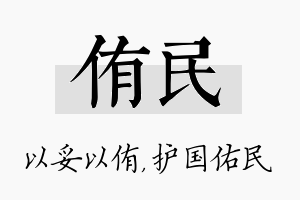 侑民

以妥以侑，护国佑民